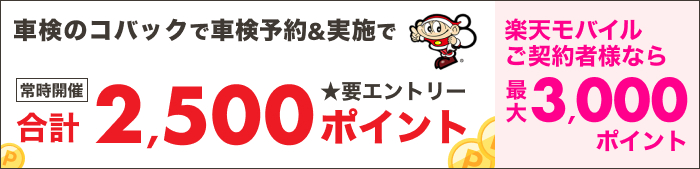 車検のコバックで車検予約&実施で

常時開催

合計 2,500 ★要エントリー ポイント

楽天モバイル ご契約者様なら

最大 3,000 ポイント